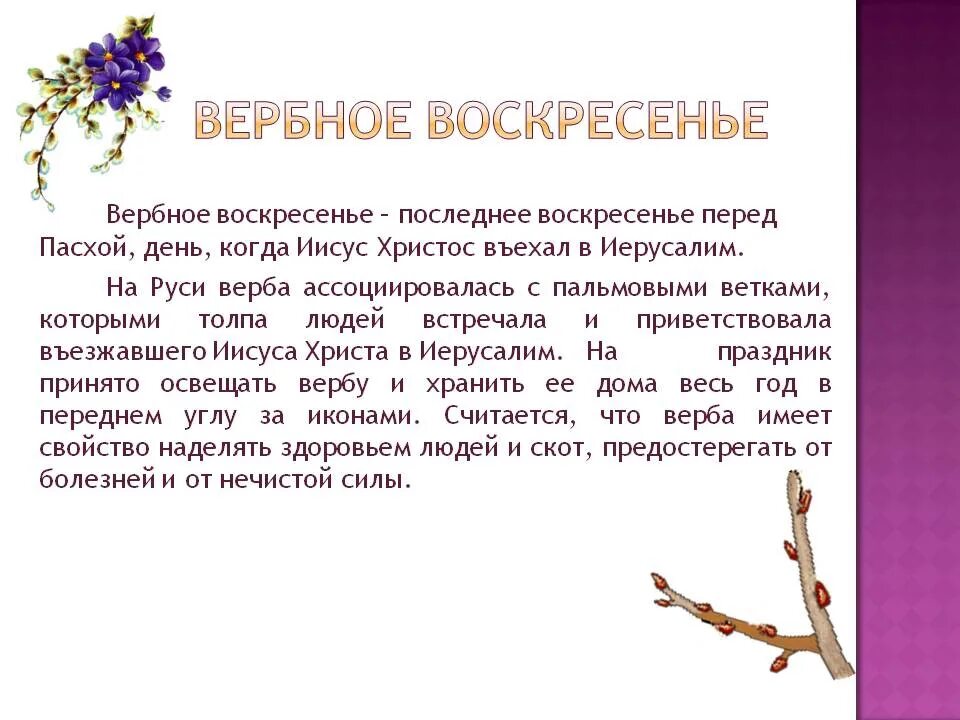 ВЕРБНОЕ ВОСКРЕСЕНЬЕ

Вербное воскресенье – последнее воскресенье перед Пасхой, день, когда Иисус Христос въехал в Иерусалим.

На Руси верба ассоциировалась с пальмовыми ветками, которыми толпа людей встречала и приветствовала въезжавшего Иисуса Христа в Иерусалим. На праздник принято освещать вербу и хранить ее дома весь год в переднем углу за иконами. Считается, что верба имеет свойство наделять здоровьем людей и скот, предостерегать от болезней и от нечистой силы.